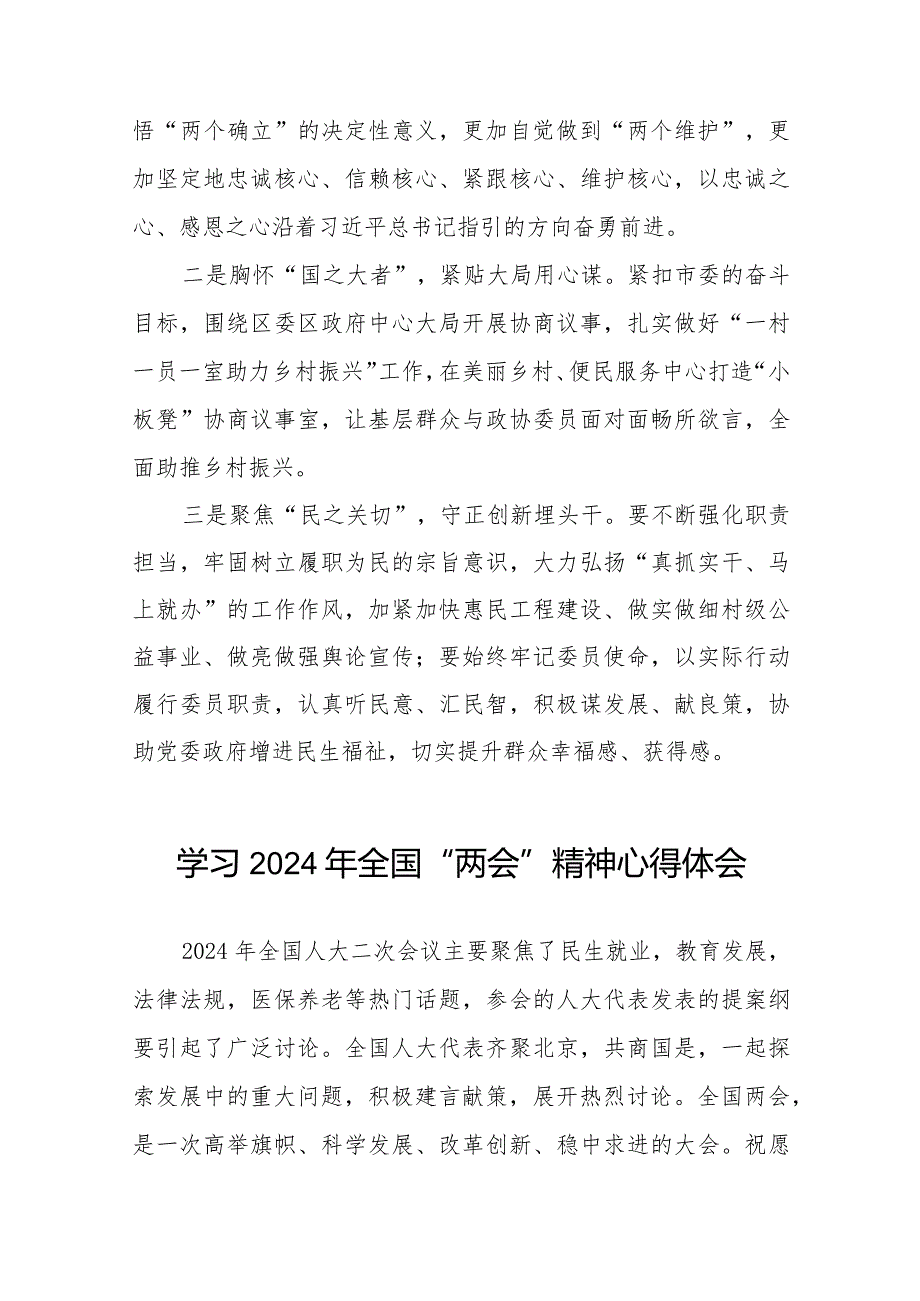 悟“两个确立”的决定性意义，更加自觉做到“两个维护”，更加坚定地忠诚核心、信赖核心、紧跟核心、维护核心，以忠诚之心、感恩之心沿着习近平总书记指引的方向奋勇前进。

二是胸怀“国之大者”，紧贴大局用心谋。紧扣市委的奋斗目标，围绕区委区政府中心大局开展协商议事，扎实做好“一村一员一室助力乡村振兴”工作，在美丽乡村、便民服务中心打造“小板凳”协商议事室，让基层群众与政协委员面对面畅所欲言，全面助推乡村振兴。

三是聚焦“民之关切”，守正创新埋头干。要不断强化职责担当，牢固树立履职为民的宗旨意识，大力弘扬“真抓实干、马上就办”的工作作风，加紧加快惠民工程建设、做实做细村级公益事业、做亮做强舆论宣传；要始终牢记委员使命，以实际行动履行委员职责，认真听民意、汇民智，积极谋发展、献良策，协助党委政府增进民生福祉，切实提升群众幸福感、获得感。

学习2024年全国“两会”精神心得体会

2024年全国人大二次会议主要聚焦了民生就业，教育发展，法律法规，医保养老等热门话题，参会的人大代表发表的提案纲要引起了广泛讨论。全国人大代表齐聚北京，共商国是，一起探索发展中的重大问题，积极建言献策，展开热烈讨论。全国两会，是一次高举旗帜、科学发展、改革创新、稳中求进的大会。祝愿